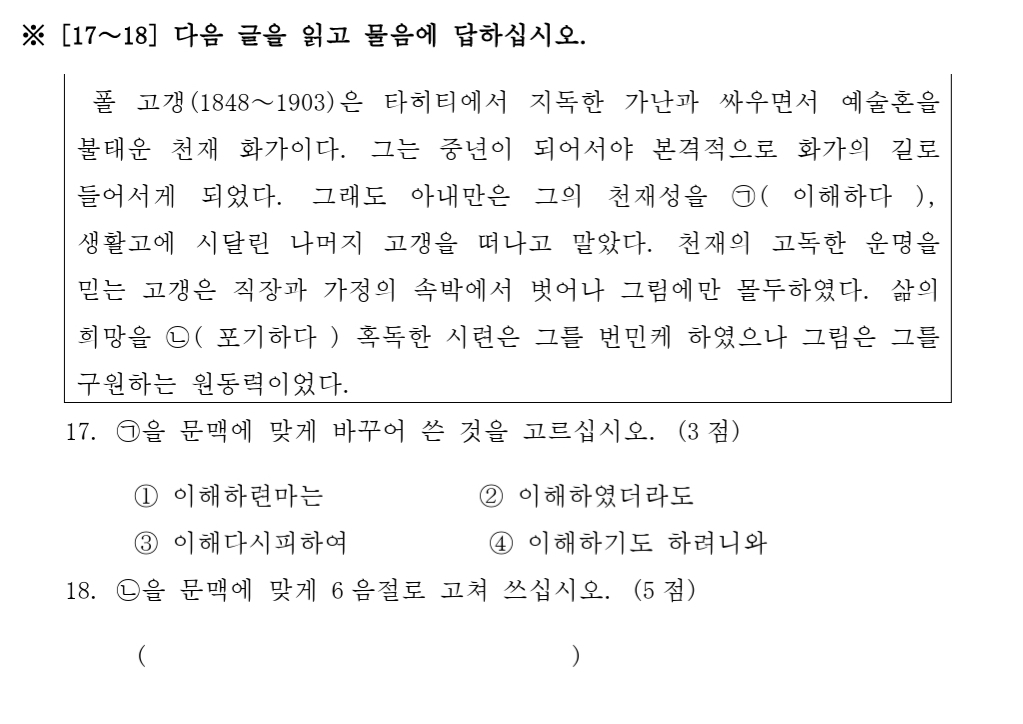 ※ [17～18] 다음 글을 읽고 물음에 답하십시오.

폴 고갱(1848～1903)은 타히티에서 지독한 가난과 싸우면서 예술혼을 불태운 천재 화가이다. 그는 중년이 되어서야 본격적으로 화가의 길로 들어서게 되었다. 그래도 아내만은 그의 천재성을 ㉠( 이해하다 ), 생활고에 시달린 나머지 고갱을 떠나고 말았다. 천재의 고독한 운명을 믿는 고갱은 직장과 가정의 속박에서 벗어나 그림에만 몰두하였다. 삶의 희망을 ㉡( 포기하다 ) 혹독한 시련은 그를 번민케 하였으나 그림은 그를 구원하는 원동력이었다.

17. ㉠을 문맥에 맞게 바꾸어 쓴 것을 고르십시오. (3 점)

① 이해하련마는 ② 이해하였더라도
③ 이해다시피하여 ④ 이해하기도 하려니와

18. ㉡을 문맥에 맞게 6 음절로 고쳐 쓰십시오. (5 점)

( )